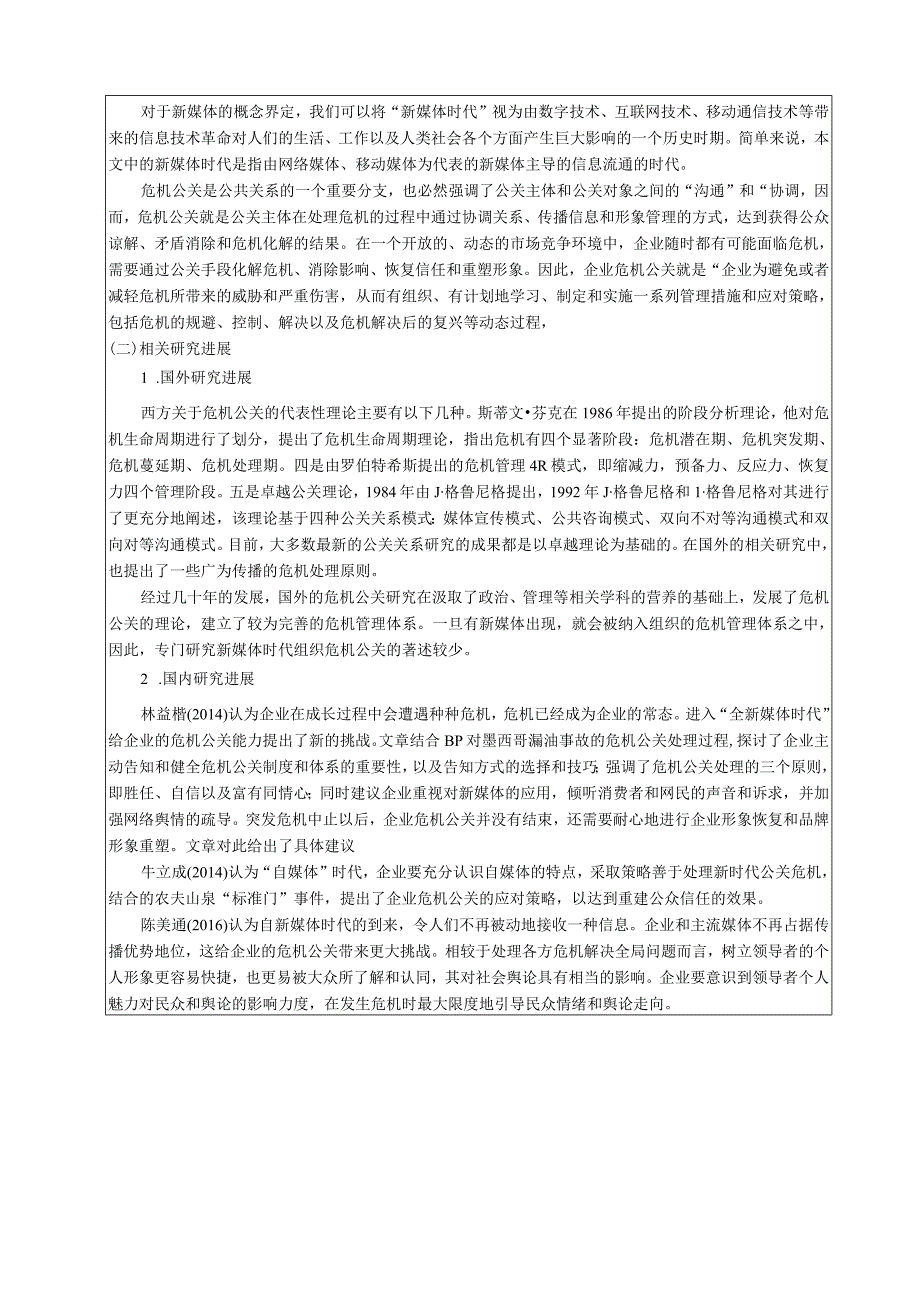 对于新媒体的概念界定，我们可以将“新媒体时代”视为由数字技术、互联网技术、移动通信技术等带来的信息技术革命对人们的生活、工作以及人类社会各个方面产生巨大影响的一个历史时期。简单来说，本文中的新媒体时代是指由网络媒体、移动媒体为代表的新媒体主导的信息流通的时代。

危机公关是公共关系的一个重要分支，也必然强调了公关主体和公关对象之间的“沟通”和“协调，因而，危机公关就是公关主体在处理危机的过程中通过协调关系、传播信息和形象管理的方式，达到获得公众谅解、矛盾消除和危机化解的结果。在一个开放的、动态的市场竞争环境中，企业随时都有可能面临危机，需要通过公关手段化解危机、消除影响、恢复信任和重塑形象。因此，企业危机公关就是“企业为避免或者减轻危机所带来的威胁和严重伤害，从而有组织、有计划地学习、制定和实施一系列管理措施和应对策略，包括危机的规避、控制、解决以及危机解决后的复兴等动态过程，

(二)相关研究进展

1 .国外研究进展

西方关于危机公关的代表性理论主要有以下几种。斯蒂文•芬克在1986年提出的阶段分析理论，他对危机生命周期进行了划分，提出了危机生命周期理论，指出危机有四个显著阶段：危机潜在期、危机突发期、危机蔓延期、危机处理期。四是由罗伯特希斯提出的危机管理4R模式，即缩减力，预备力、反应力、恢复力四个管理阶段。五是卓越公关理论，1984年由J·格鲁尼格提出，1992年J·格鲁尼格和1·格鲁尼格对其进行了更充分地阐述，该理论基于四种公关关系模式：媒体宣传模式、公共咨询模式、双向不对等沟通模式和双向对等沟通模式。目前，大多数最新的公关关系研究的成果都是以卓越理论为基础的。在国外的相关研究中，也提出了一些广为传播的危机处理原则。

经过几十年的发展，国外的危机公关研究在汲取了政治、管理等相关学科的营养的基础上，发展了危机公关的理论，建立了较为完善的危机管理体系。一旦有新媒体出现，就会被纳入组织的危机管理体系之中，因此，专门研究新媒体时代组织危机公关的著述较少。

2 .国内研究进展

林益楷(2014)认为企业在成长过程中会遭遇种种危机，危机已经成为企业的常态。进入“全新媒体时代”给企业的危机公关能力提出了新的挑战。文章结合BP对墨西哥漏油事故的危机公关处理过程，探讨了企业主动告知和健全危机公关制度和体系的重要性，以及告知方式的选择和技巧；强调了危机公关处理的三个原则，即胜任、自信以及富有同情心；同时建议企业重视对新媒体的应用，倾听消费者和网民的声音和诉求，并加强网络舆情的疏导。突发危机中止以后，企业危机公关并没有结束，还需要耐心地进行企业形象恢复和品牌形象重塑。文章对此给出了具体建议

牛立成(2014)认为“自媒体”时代，企业要充分认识自媒体的特点，采取策略善于处理新时代公关危机，结合的农夫山泉“标准门”事件，提出了企业危机公关的应对策略，以达到重建公众信任的效果。

陈美通(2016)认为自新媒体时代的到来，令人们不再被动地接收一种信息。企业和主流媒体不再占据传播优势地位，这给企业的危机公关带来更大挑战。相较于处理各方危机解决全局问题而言，树立领导者的个人形象更容易快捷，也更易被大众所了解和认同，其对社会舆论具有相当的影响。企业要意识到领导者个人魅力对民众和舆论的影响力度，在发生危机时最大限度地引导民众情绪和舆论走向。